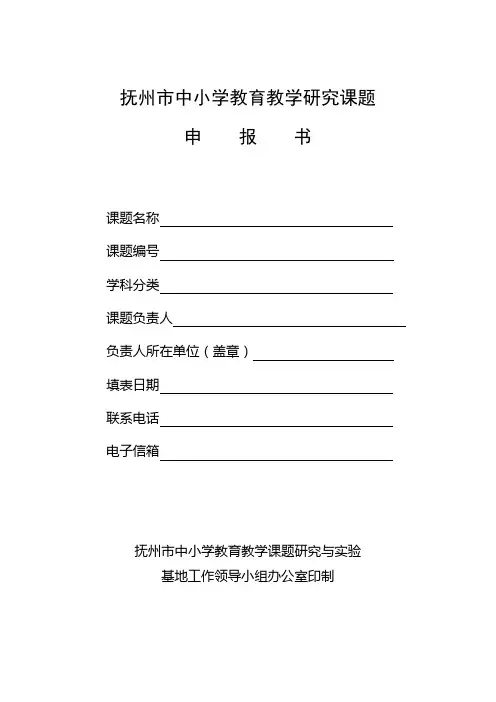 抚州市中小学教育教学研究课题

申　报　书

课题名称

课题编号

学科分类

课题负责人

负责人所在单位（盖章）

填表日期

联系电话

电子信箱

抚州市中小学教育教学课题研究与实验
基地工作领导小组办公室印制